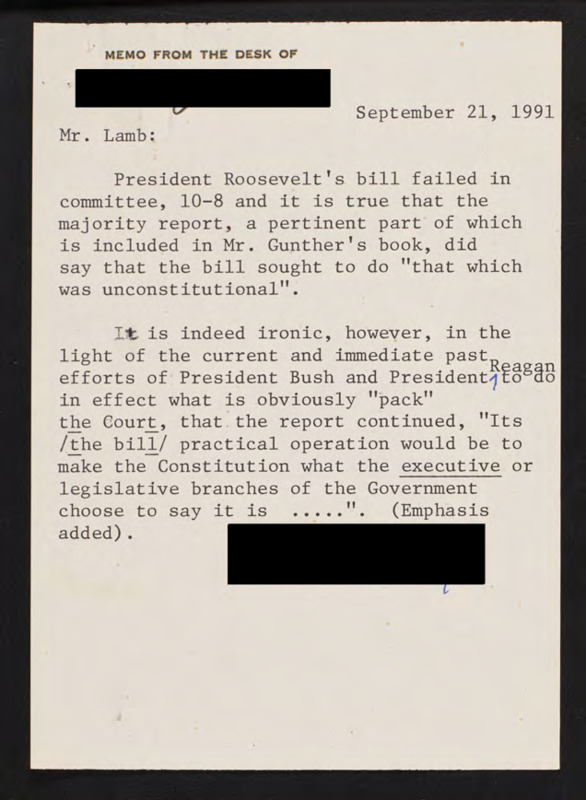 MEMO FROM THE DESK OF

September 21, 1991

Mr. Lamb:

President Roosevelt's bill failed in committee, 10-8 and it is true that the majority report, a pertinent part of which is included in Mr. Gunther's book, did say that the bill sought to do "that which was unconstitutional".

It is indeed ironic, however, in the light of the current and immediate past efforts of President Bush and President Reagan to do in effect what is obviously "pack" the Court, that the report continued, "Its /the bill/ practical operation would be to make the Constitution what the executive or legislative branches of the Government choose to say it is .....". (Emphasis added).